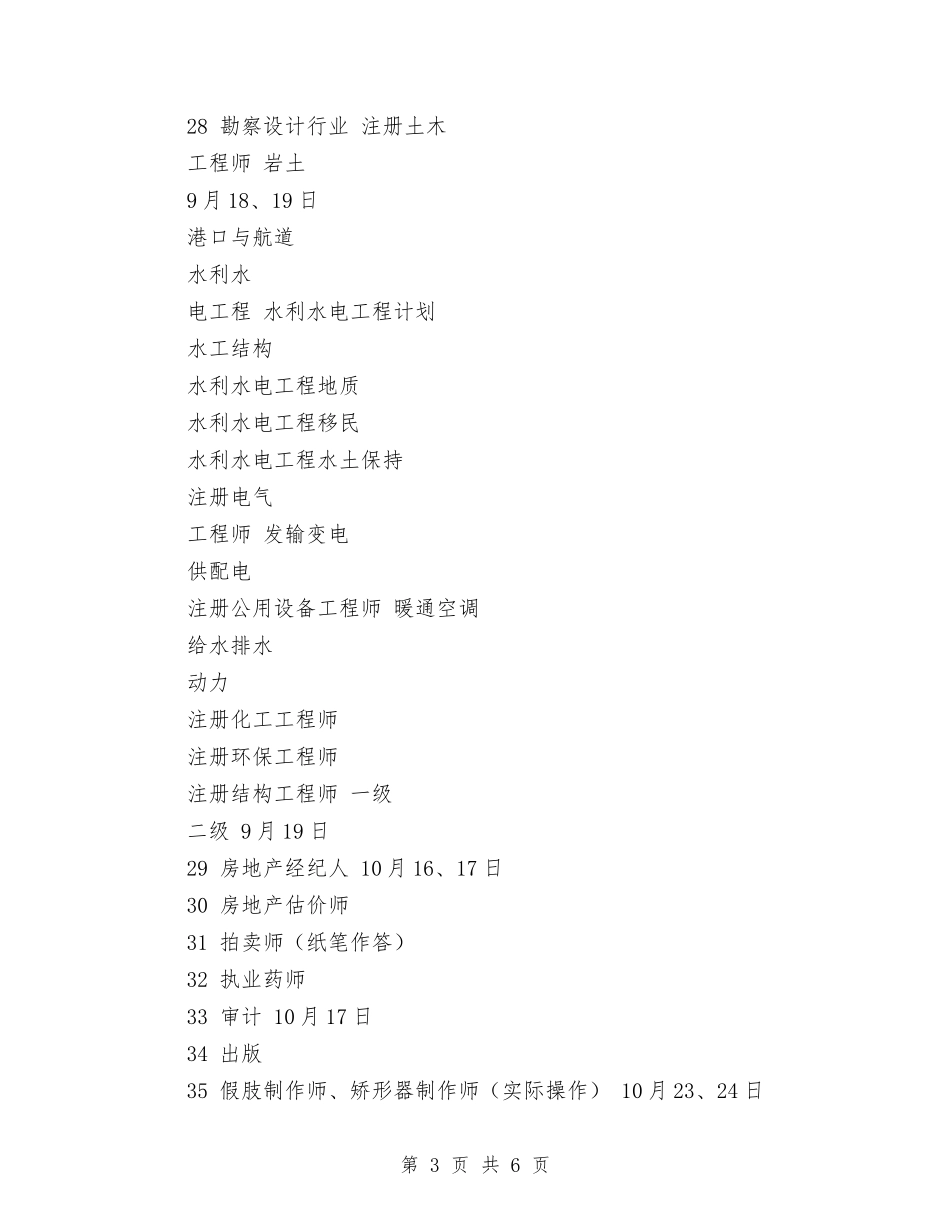 28 勘察设计行业 注册土木

工程师 岩土

9月18、19日

港口与航道

水利水

电工程 水利水电工程计划

水工结构

水利水电工程地质

水利水电工程移民

水利水电工程水土保持

注册电气

工程师 发输变电

供配电

注册公用设备工程师 暖通空调

给水排水

动力

注册化工工程师

注册环保工程师

注册结构工程师 一级

二级 9月19日

29 房地产经纪人 10月16、17日

30 房地产估价师

31 拍卖师（纸笔作答）

32 执业药师

33 审计 10月17日

34 出版

35 假肢制作师、矫形器制作师（实际操作） 10月23、24日

第 3 页 共 6 页